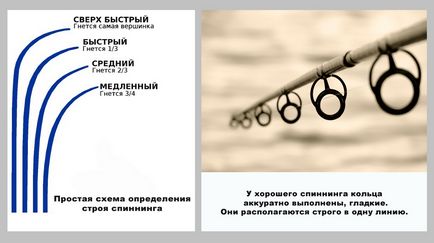 СВЕРХ БЫСТРЫЙ
Гнется самая вершинка

БЫСТРЫЙ
Гнется 1/3

СРЕДНИЙ
Гнется 2/3

МЕДЛЕННЫЙ
Гнется 3/4

Простая схема определения строя спиннинга

У хорошего спиннинга кольца аккуратно выполнены, гладкие. Они располагаются строго в одну линию.